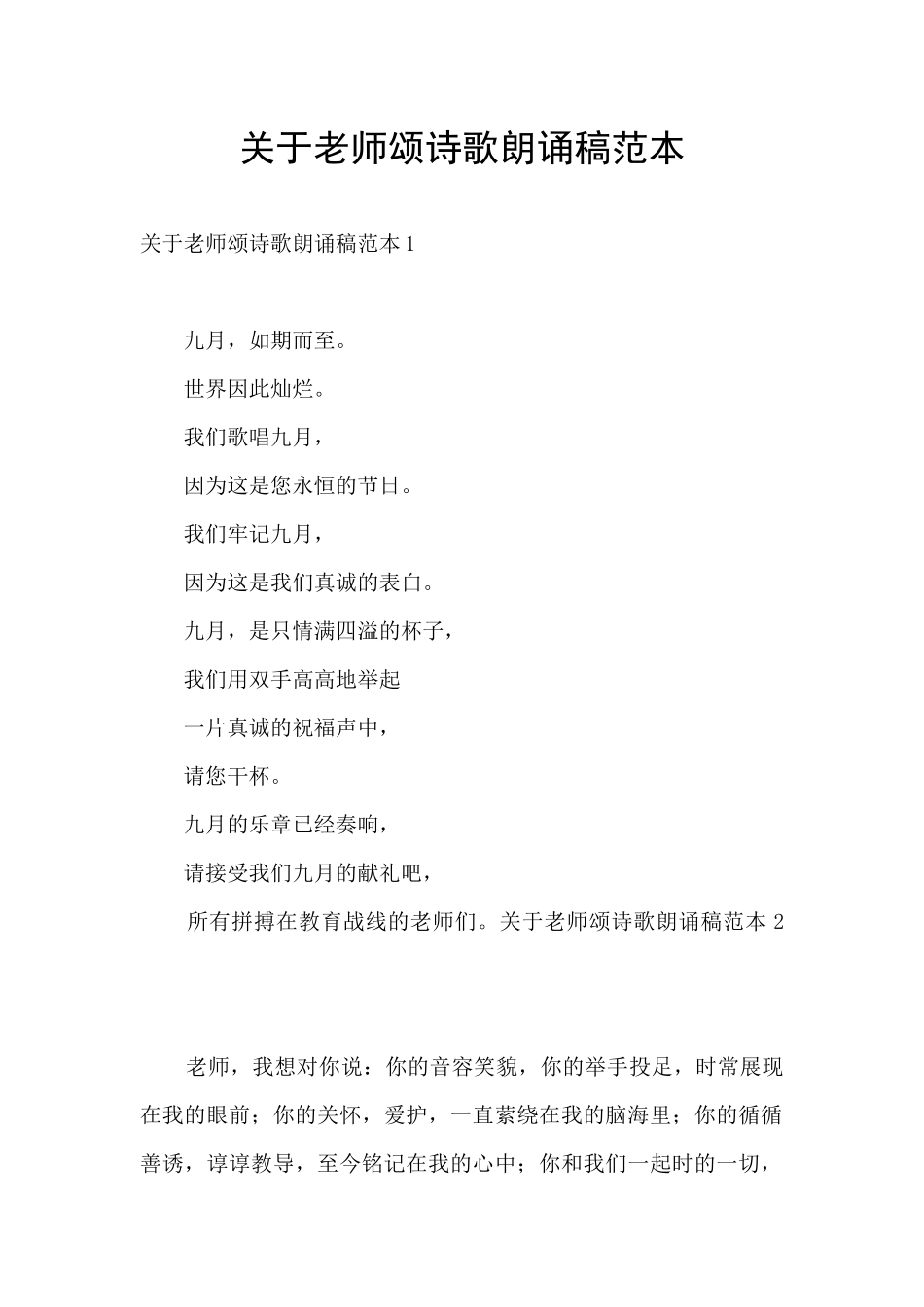 关于老师颂诗歌朗诵稿范本

关于老师颂诗歌朗诵稿范本 1

九月，如期而至。

世界因此灿烂。

我们歌唱九月，

因为这是您永恒的节日。

我们牢记九月，

因为这是我们真诚的表白。

九月，是只情满四溢的杯子，

我们用双手高高地举起

一片真诚的祝福声中，

请您干杯。

九月的乐章已经奏响，

请接受我们九月的献礼吧，

所有拼搏在教育战线的老师们。关于老师颂诗歌朗诵稿范本 2

老师，我想对你说：你的音容笑貌，你的举手投足，时常展现在我的眼前；你的关怀，爱护，一直萦绕在我的脑海里；你的循循善诱，谆谆教导，至今铭记在我的心中；你和我们一起时的一切，